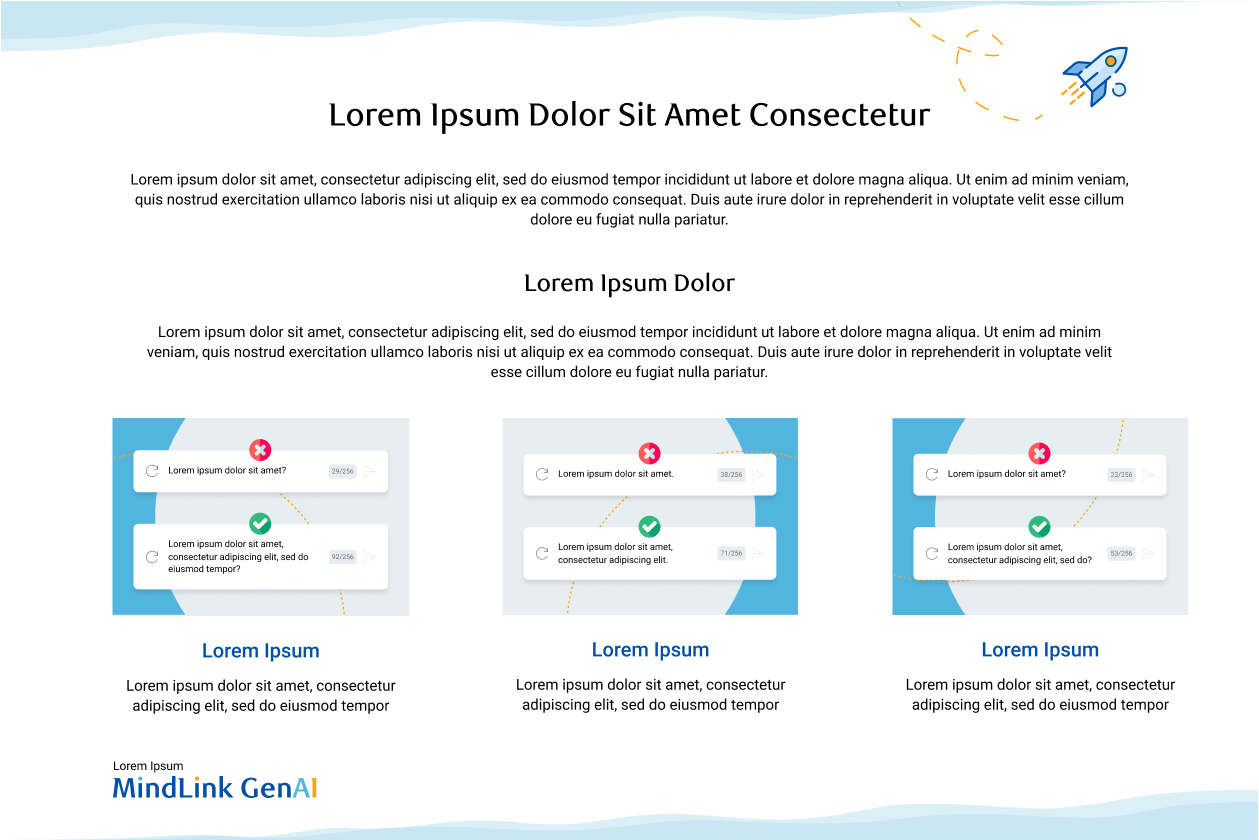 Lorem Ipsum Dolor Sit Amet Consectetur

Lorem ipsum dolor sit amet, consectetur adipiscing elit, sed do eiusmod tempor incididunt ut labore et dolore magna aliqua. Ut enim ad minim veniam, quis nostrud exercitation ullamco laboris nisi ut aliquip ex ea commodo consequat. Duis aute irure dolor in reprehenderit in voluptate velit esse cillum dolore eu fugiat nulla pariatur.

Lorem Ipsum Dolor

Lorem ipsum dolor sit amet, consectetur adipiscing elit, sed do eiusmod tempor incididunt ut labore et dolore magna aliqua. Ut enim ad minim veniam, quis nostrud exercitation ullamco laboris nisi ut aliquip ex ea commodo consequat. Duis aute irure dolor in reprehenderit in voluptate velit esse cillum dolore eu fugiat nulla pariatur.

Lorem ipsum dolor sit amet?
29/256

Lorem ipsum dolor sit amet, consectetur adipiscing elit, sed do eiusmod tempor?
92/256

Lorem Ipsum

Lorem ipsum dolor sit amet, consectetur adipiscing elit, sed do eiusmod tempor

Lorem ipsum dolor sit amet.
38/256

Lorem ipsum dolor sit amet, consectetur adipiscing elit.
71/256

Lorem Ipsum

Lorem ipsum dolor sit amet, consectetur adipiscing elit, sed do eiusmod tempor

Lorem ipsum dolor sit amet?
23/256

Lorem ipsum dolor sit amet, consectetur adipiscing elit, sed do?
53/256

Lorem Ipsum

Lorem ipsum dolor sit amet, consectetur adipiscing elit, sed do eiusmod tempor

Lorem Ipsum
MindLink GenAI